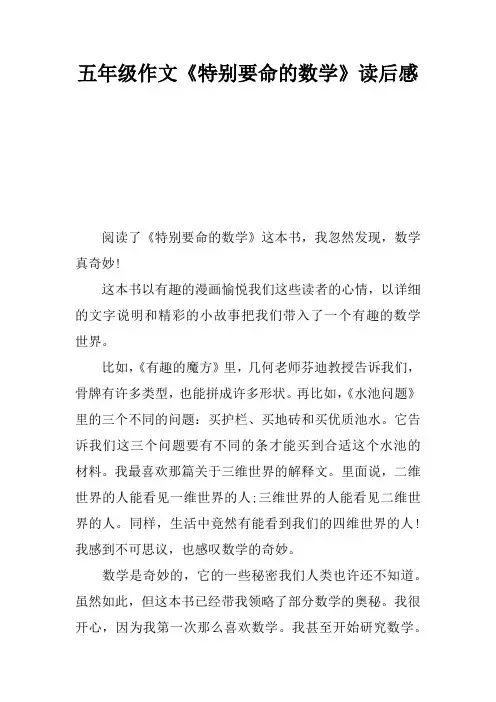 五年级作文《特别要命的数学》读后感

阅读了《特别要命的数学》这本书，我忽然发现，数学真奇妙!

这本书以有趣的漫画愉悦我们这些读者的心情，以详细的文字说明和精彩的小故事把我们带入了一个有趣的数学世界。

比如,《有趣的魔方》里，几何老师芬迪教授告诉我们，骨牌有许多类型，也能拼成许多形状。再比如,《水池问题》里的三个不同的问题：买护栏、买地砖和买优质池水。它告诉我们这三个问题要有不同的条才能买到合适这个水池的材料。我最喜欢那篇关于三维世界的解释文。里面说，二维世界的人能看见一维世界的人;三维世界的人能看见二维世界的人。同样，生活中竟然有能看到我们的四维世界的人!我感到不可思议，也感叹数学的奇妙。

数学是奇妙的，它的一些秘密我们人类也许还不知道。虽然如此，但这本书已经带我领略了部分数学的奥秘。我很开心，因为我第一次那么喜欢数学。我甚至开始研究数学。